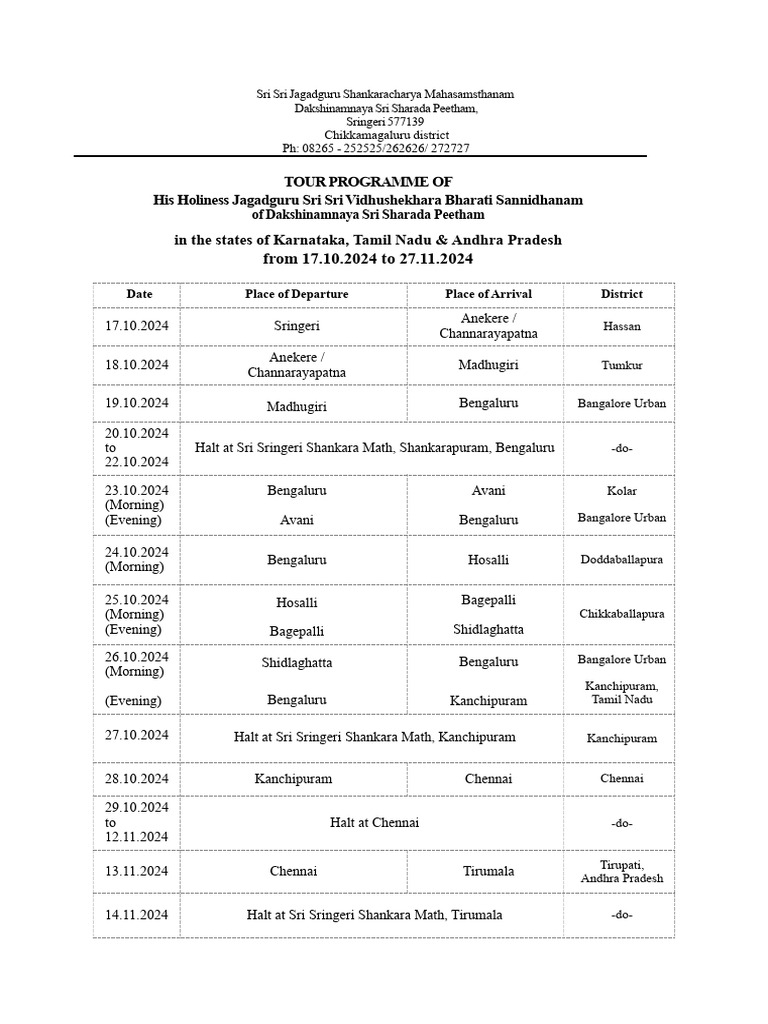 Sri Sri Jagadguru Shankaracharya Mahasamsthanam
Dakshinamnaya Sri Sharada Peetham,
Sringeri 577139
Chikkamagaluru district
Ph: 08265 - 252525/262626/ 272727

TOUR PROGRAMME OF
His Holiness Jagadguru Sri Sri Vidhushekhara Bharati Sannidhanam
of Dakshinamnaya Sri Sharada Peetham

in the states of Karnataka, Tamil Nadu & Andhra Pradesh
from 17.10.2024 to 27.11.2024

| Date | Place of Departure | Place of Arrival | District |
|---|---|---|---|
| 17.10.2024 | Sringeri | Anekere / Channarayapatna | Hassan |
| 18.10.2024 | Anekere / Channarayapatna | Madhugiri | Tumkur |
| 19.10.2024 | Madhugiri | Bengaluru | Bangalore Urban |
| 20.10.2024 to 22.10.2024 | Halt at Sri Sringeri Shankara Math, Shankarapuram, Bengaluru | | -do- |
| 23.10.2024 (Morning) (Evening) | Bengaluru Avani | Avani Bengaluru | Kolar Bangalore Urban |
| 24.10.2024 (Morning) | Bengaluru | Hosalli | Doddaballapura |
| 25.10.2024 (Morning) (Evening) | Hosalli Bagepalli | Bagepalli Shidlaghatta | Chikkaballapura |
| 26.10.2024 (Morning) (Evening) | Shidlaghatta Bengaluru | Bengaluru Kanchipuram | Bangalore Urban Kanchipuram, Tamil Nadu |
| 27.10.2024 | Halt at Sri Sringeri Shankara Math, Kanchipuram | | Kanchipuram |
| 28.10.2024 | Kanchipuram | Chennai | Chennai |
| 29.10.2024 to 12.11.2024 | Halt at Chennai | | -do- |
| 13.11.2024 | Chennai | Tirumala | Tirupati, Andhra Pradesh |
| 14.11.2024 | Halt at Sri Sringeri Shankara Math, Tirumala | | -do- |